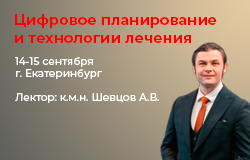 Цифровое планирование и технологии лечения

14-15 сентября
г. Екатеринбург

Лектор: к.м.н. Шевцов А.В.